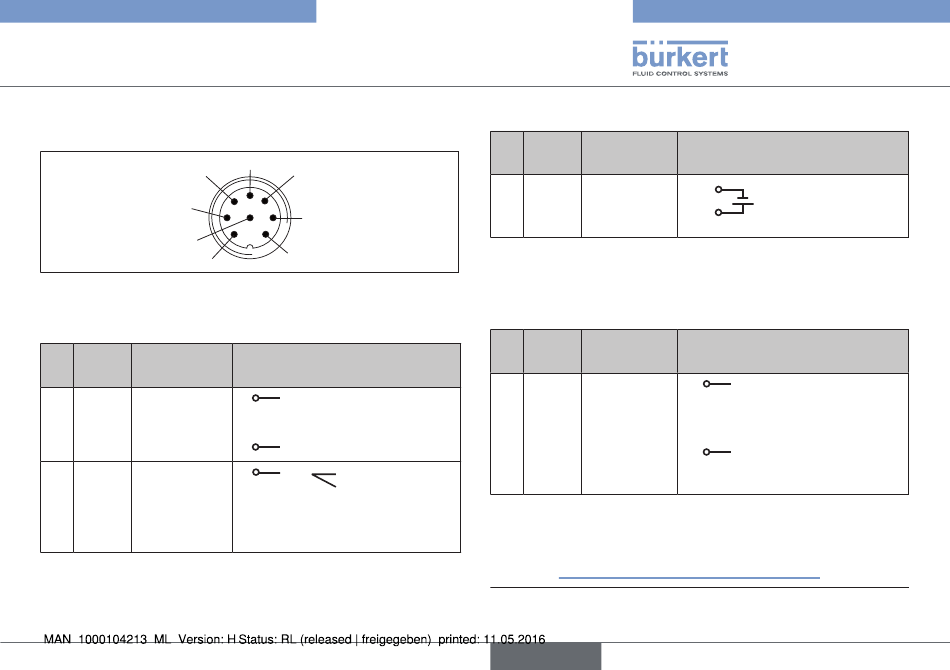 bürkert
FLUID CONTROL SYSTEMS

MAN 1000104213 ML Version: H Status: RL (released | freigegeben) printed: 11.05.2016